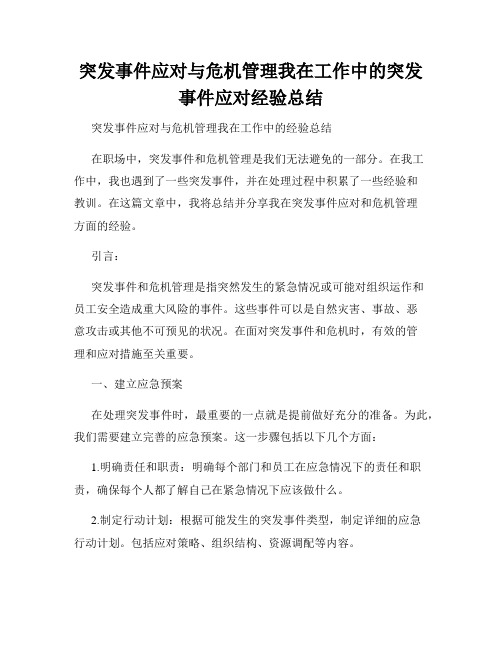 突发事件应对与危机管理我在工作中的突发事件应对经验总结

突发事件应对与危机管理我在工作中的经验总结

在职场中，突发事件和危机管理是我们无法避免的一部分。在我工作中，我也遇到了一些突发事件，并在处理过程中积累了一些经验和教训。在这篇文章中，我将总结并分享我在突发事件应对和危机管理方面的经验。

引言：

突发事件和危机管理是指突然发生的紧急情况或可能对组织运作和员工安全造成重大风险的事件。这些事件可以是自然灾害、事故、恶意攻击或其他不可预见的状况。在面对突发事件和危机时，有效的管理和应对措施至关重要。

一、建立应急预案

在处理突发事件时，最重要的一点就是提前做好充分的准备。为此，我们需要建立完善的应急预案。这一步骤包括以下几个方面：

1.明确责任和职责：明确每个部门和员工在应急情况下的责任和职责，确保每个人都了解自己在紧急情况下应该做什么。

2.制定行动计划：根据可能发生的突发事件类型，制定详细的应急行动计划。包括应对策略、组织结构、资源调配等内容。